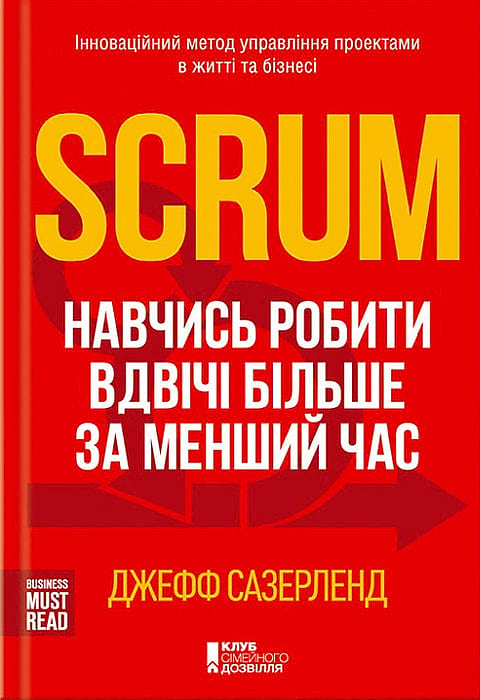 Інноваційний метод управління проектами в житті та бізнесі

SCRUM

НАВЧИСЬ РОБИТИ ВДВІЧІ БІЛЬШЕ ЗА МЕНШИЙ ЧАС

BUSINESS MUST READ

ДЖЕФФ САЗЕРЛЕНД

КЛУБ СІМЕЙНОГО ДОЗВІЛЛЯ